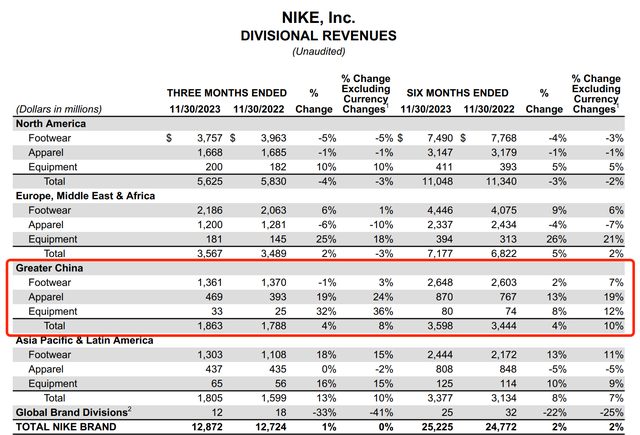 NIKE, Inc.
DIVISIONAL REVENUES
(Unaudited)

| (Dollars in millions) | THREE MONTHS ENDED 11/30/2023 | THREE MONTHS ENDED 11/30/2022 | % Change | % Change Excluding Currency Changes$^1$ | SIX MONTHS ENDED 11/30/2023 | SIX MONTHS ENDED 11/30/2022 | % Change | % Change Excluding Currency Changes$^1$ |
|---|---|---|---|---|---|---|---|---|
| North America | | | | | | | | |
| Footwear | $ 3,757 | $ 3,963 | -5% | -5% | $ 7,490 | $ 7,768 | -4% | -3% |
| Apparel | 1,668 | 1,685 | -1% | -1% | 3,147 | 3,179 | -1% | -1% |
| Equipment | 200 | 182 | 10% | 10% | 411 | 393 | 5% | 5% |
| Total | 5,625 | 5,830 | -4% | -3% | 11,048 | 11,340 | -3% | -2% |
| Europe, Middle East & Africa | | | | | | | | |
| Footwear | 2,186 | 2,063 | 6% | 1% | 4,446 | 4,075 | 9% | 6% |
| Apparel | 1,200 | 1,281 | -6% | -10% | 2,337 | 2,434 | -4% | -7% |
| Equipment | 181 | 145 | 25% | 18% | 394 | 313 | 26% | 21% |
| Total | 3,567 | 3,489 | 2% | -3% | 7,177 | 6,822 | 5% | 2% |
| Greater China | | | | | | | | |
| Footwear | 1,361 | 1,370 | -1% | 3% | 2,648 | 2,603 | 2% | 7% |
| Apparel | 469 | 393 | 19% | 24% | 870 | 767 | 13% | 19% |
| Equipment | 33 | 25 | 32% | 36% | 80 | 74 | 8% | 12% |
| Total | 1,863 | 1,788 | 4% | 8% | 3,598 | 3,444 | 4% | 10% |
| Asia Pacific & Latin America | | | | | | | | |
| Footwear | 1,303 | 1,108 | 18% | 15% | 2,444 | 2,172 | 13% | 11% |
| Apparel | 437 | 435 | 0% | -2% | 808 | 848 | -5% | -5% |
| Equipment | 65 | 56 | 16% | 15% | 125 | 114 | 10% | 9% |
| Total | 1,805 | 1,599 | 13% | 10% | 3,377 | 3,134 | 8% | 7% |
| Global Brand Divisions$^2$ | 12 | 18 | -33% | -41% | 25 | 32 | -22% | -25% |
| TOTAL NIKE BRAND | 12,872 | 12,724 | 1% | 0% | 25,225 | 24,772 | 2% | 2% |